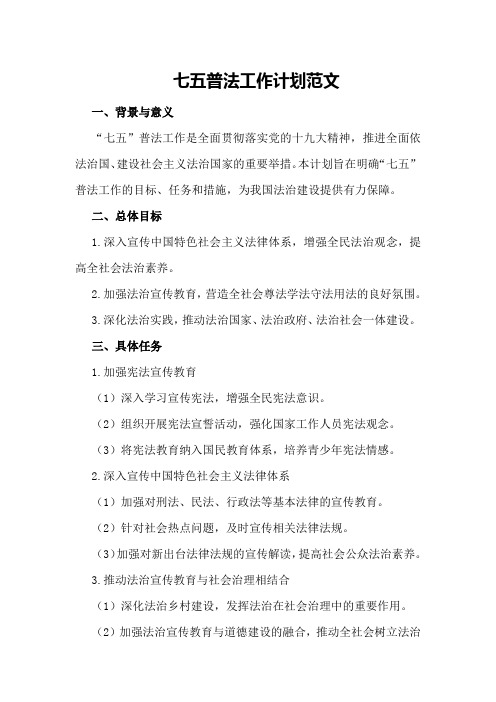 七五普法工作计划范文

一、背景与意义

“七五”普法工作是全面贯彻落实党的十九大精神，推进全面依法治国、建设社会主义法治国家的重要举措。本计划旨在明确“七五”普法工作的目标、任务和措施，为我国法治建设提供有力保障。

二、总体目标

1.深入宣传中国特色社会主义法律体系，增强全民法治观念，提高全社会法治素养。

2.加强法治宣传教育，营造全社会尊法学法守法用法的良好氛围。

3.深化法治实践，推动法治国家、法治政府、法治社会一体建设。

三、具体任务

1.加强宪法宣传教育

（1）深入学习宣传宪法，增强全民宪法意识。

（2）组织开展宪法宣誓活动，强化国家工作人员宪法观念。

（3）将宪法教育纳入国民教育体系，培养青少年宪法情感。

2.深入宣传中国特色社会主义法律体系

（1）加强对刑法、民法、行政法等基本法律的宣传教育。

（2）针对社会热点问题，及时宣传相关法律法规。

（3）加强对新出台法律法规的宣传解读，提高社会公众法治素养。

3.推动法治宣传教育与社会治理相结合

（1）深化法治乡村建设，发挥法治在社会治理中的重要作用。

（2）加强法治宣传教育与道德建设的融合，推动全社会树立法治